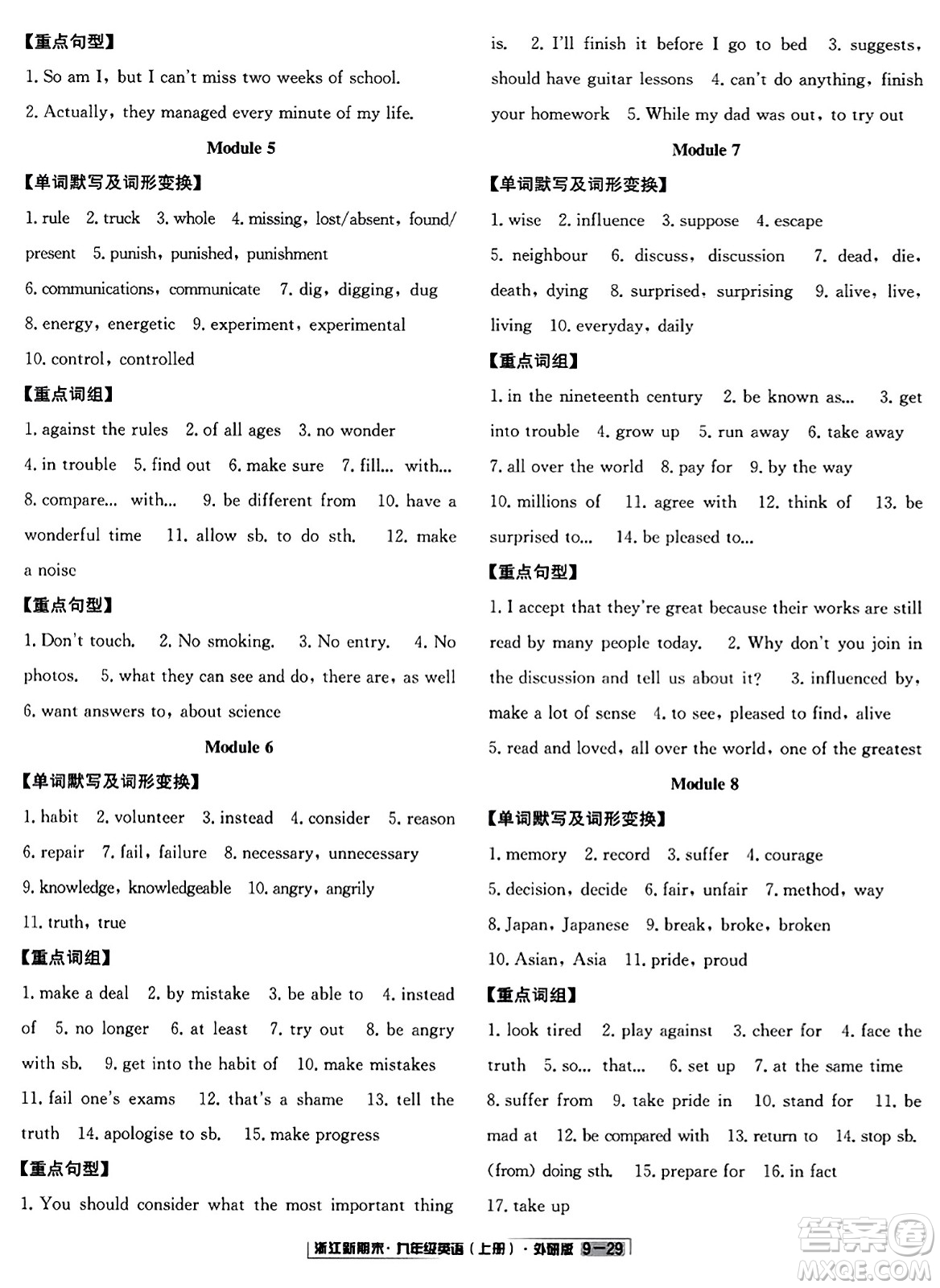 【重点句型】

1. So am I, but I can't miss two weeks of school.

2. Actually, they managed every minute of my life.

Module 5

【单词默写及词形变换】

1. rule 2. truck 3. whole 4. missing, lost/absent, found/present 5. punish, punished, punishment 6. communications, communicate 7. dig, digging, dug 8. energy, energetic 9. experiment, experimental 10. control, controlled

【重点词组】

1. against the rules 2. of all ages 3. no wonder 4. in trouble 5. find out 6. make sure 7. fill... with... 8. compare... with... 9. be different from 10. have a wonderful time 11. allow sb. to do sth. 12. make a noise

【重点句型】

1. Don't touch. 2. No smoking. 3. No entry. 4. No photos. 5. what they can see and do, there are, as well 6. want answers to, about science

Module 6

【单词默写及词形变换】

1. habit 2. volunteer 3. instead 4. consider 5. reason 6. repair 7. fail, failure 8. necessary, unnecessary 9. knowledge, knowledgeable 10. angry, angrily 11. truth, true

【重点词组】

1. make a deal 2. by mistake 3. be able to 4. instead of 5. no longer 6. at least 7. try out 8. be angry with sb. 9. get into the habit of 10. make mistakes 11. fail one's exams 12. that's a shame 13. tell the truth 14. apologise to sb. 15. make progress

【重点句型】

1. You should consider what the most important thing is. 2. I'll finish it before I go to bed 3. suggests, should have guitar lessons 4. can't do anything, finish your homework 5. While my dad was out, to try out

Module 7

【单词默写及词形变换】

1. wise 2. influence 3. suppose 4. escape 5. neighbour 6. discuss, discussion 7. dead, die, death, dying 8. surprised, surprising 9. alive, live, living 10. everyday, daily

【重点词组】

1. in the nineteenth century 2. be known as... 3. get into trouble 4. grow up 5. run away 6. take away 7. all over the world 8. pay for 9. by the way 10. millions of 11. agree with 12. think of 13. be surprised to... 14. be pleased to...

【重点句型】

1. I accept that they're great because their works are still read by many people today. 2. Why don't you join in the discussion and tell us about it? 3. influenced by, make a lot of sense 4. to see, pleased to find, alive 5. read and loved, all over the world, one of the greatest

Module 8

【单词默写及词形变换】

1. memory 2. record 3. suffer 4. courage 5. decision, decide 6. fair, unfair 7. method, way 8. Japan, Japanese 9. break, broke, broken 10. Asian, Asia 11. pride, proud

【重点词组】

1. look tired 2. play against 3. cheer for 4. face the truth 5. so... that... 6. set up 7. at the same time 8. suffer from 9. take pride in 10. stand for 11. be mad at 12. be compared with 13. return to 14. stop sb. (from) doing sth. 15. prepare for 16. in fact 17. take up

浙江新期末·九年级英语(上册)·外研版 9—29

答案圈 MXQE.COM